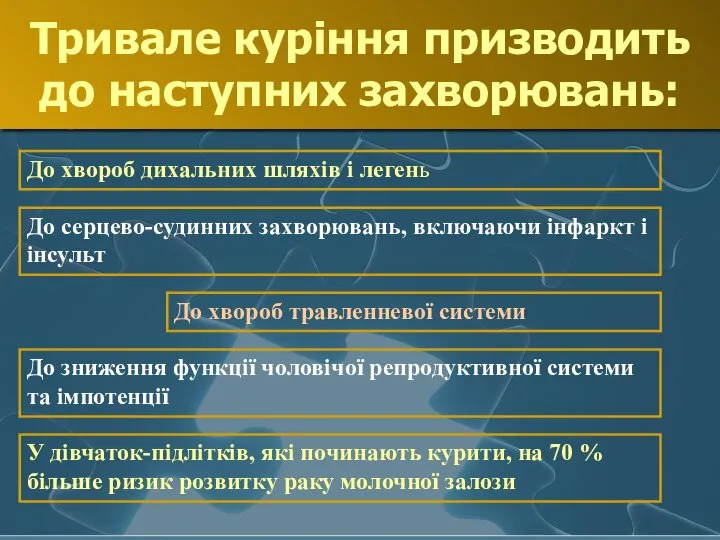 Тривале куріння призводить до наступних захворювань:

До хвороб дихальних шляхів і легень

До серцево-судинних захворювань, включаючи інфаркт і інсульт

До хвороб травленневої системи

До зниження функції чоловічої репродуктивної системи та імпотенції

У дівчаток-підлітків, які починають курити, на 70 % більше ризик розвитку раку молочної залози